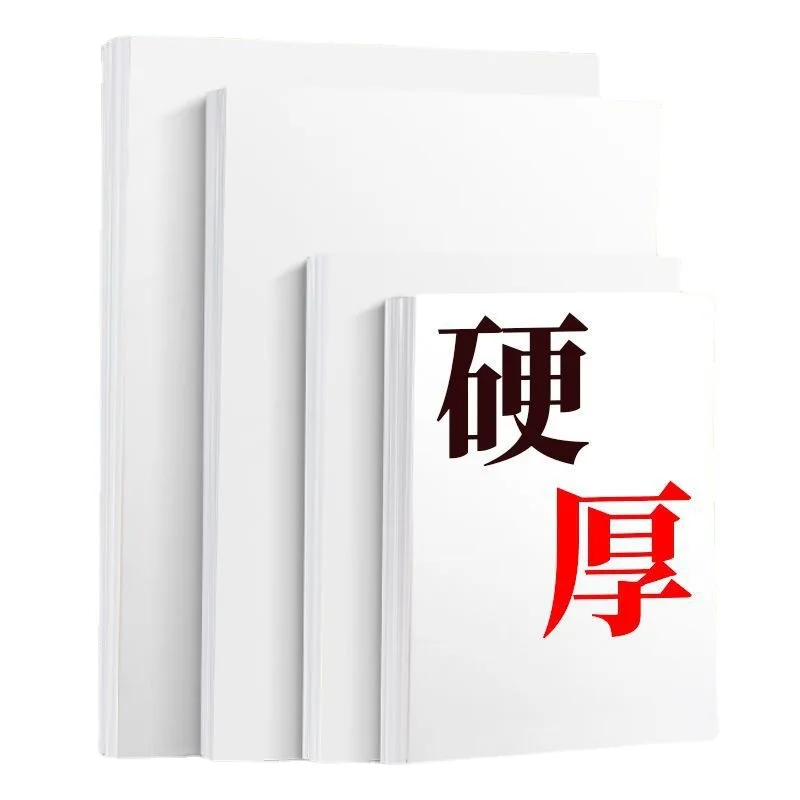 硬
厚